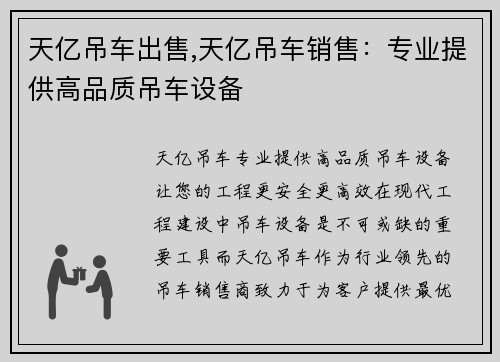 天亿吊车出售,天亿吊车销售：专业提供高品质吊车设备

天亿吊车专业提供高品质吊车设备让您的工程更安全更高效在现代工程建设中吊车设备是不可或缺的重要工具而天亿吊车作为行业领先的吊车销售商致力于为客户提供最优